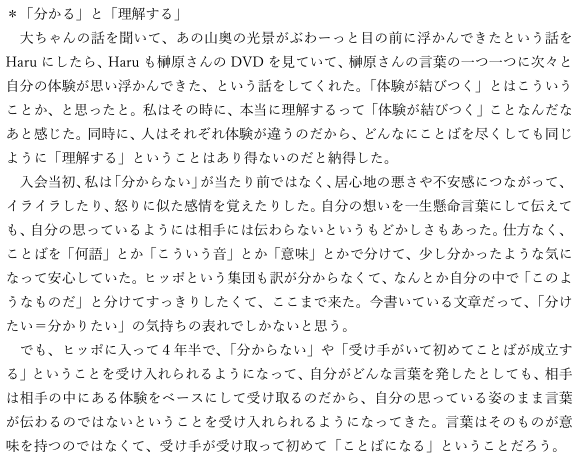 ＊「分かる」と「理解する」

大ちゃんの話を聞いて、あの山奥の光景がぶわーっと目の前に浮かんできたという話をHaruにしたら、Haruも榊原さんのDVDを見ていて、榊原さんの言葉の一つ一つに次々と自分の体験が思い浮かんできた、という話をしてくれた。「体験が結びつく」とはこういうことか、と思ったと。私はその時に、本当に理解するって「体験が結びつく」ことなんだなあと感じた。同時に、人はそれぞれ体験が違うのだから、どんなにことばを尽くしても同じように「理解する」ということはあり得ないのだと納得した。

入会当初、私は「分からない」が当たり前ではなく、居心地の悪さや不安感につながって、イライラしたり、怒りに似た感情を覚えたりした。自分の想いを一生懸命言葉にして伝えても、自分の思っているようには相手には伝わらないというもどかしさもあった。仕方なく、ことばを「何語」とか「こういう音」とか「意味」とかで分けて、少し分かったような気になって安心していた。ヒッポという集団も訳が分からなくて、なんとか自分の中で「このようなものだ」と分けてすっきりしたくて、ここまで来た。今書いている文章だって、「分けたい＝分かりたい」の気持ちの表れでしかないと思う。

でも、ヒッポに入って4年半で、「分からない」や「受け手がいて初めてことばが成立する」ということを受け入れられるようになって、自分がどんな言葉を発したとしても、相手は相手の中にある体験をベースにして受け取るのだから、自分の思っている姿のまま言葉が伝わるのではないということを受け入れられるようになってきた。言葉はそのものが意味を持つのではなくて、受け手が受け取って初めて「ことばになる」ということだろう。